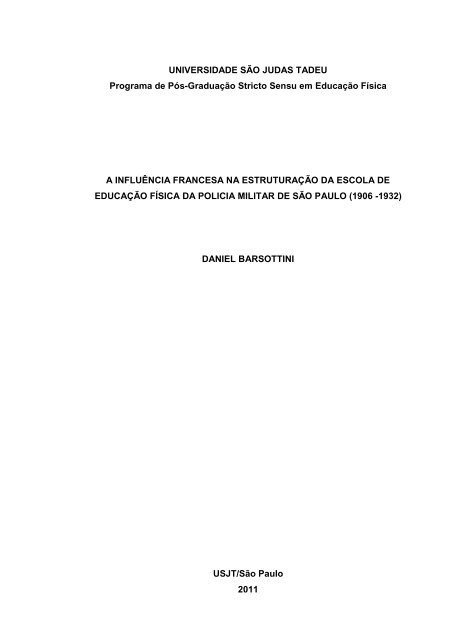 UNIVERSIDADE SÃO JUDAS TADEU
Programa de Pós-Graduação Stricto Sensu em Educação Física

A INFLUÊNCIA FRANCESA NA ESTRUTURAÇÃO DA ESCOLA DE EDUCAÇÃO FÍSICA DA POLICIA MILITAR DE SÃO PAULO (1906 -1932)

DANIEL BARSOTTINI

USJT/São Paulo
2011